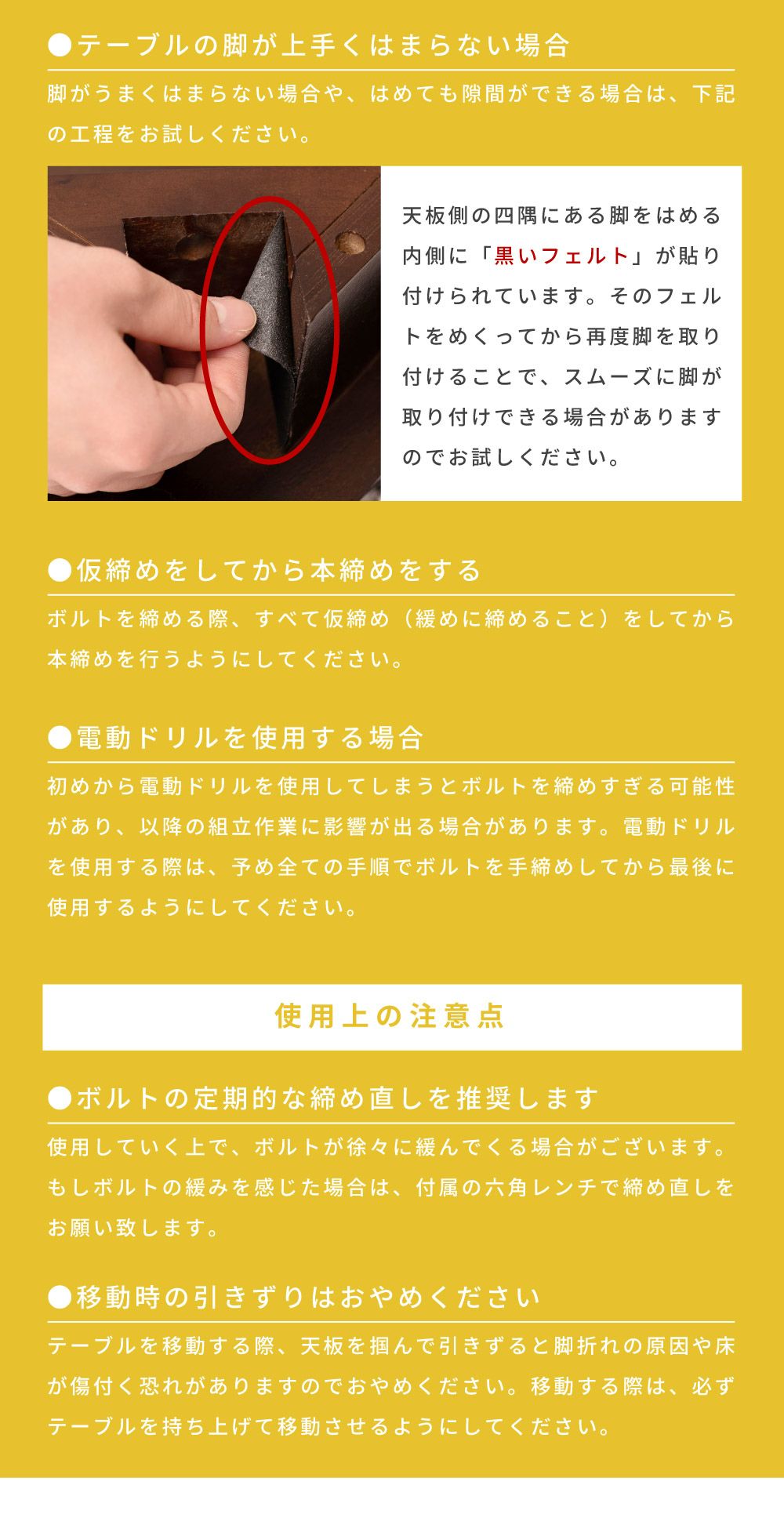 ●テーブルの脚が上手くはまらない場合

脚がうまくはまらない場合や、はめても隙間ができる場合は、下記の工程をお試しください。

天板側の四隅にある脚をはめる内側に「黒いフェルト」が貼り付けられています。そのフェルトをめくってから再度脚を取り付けることで、スムーズに脚が取り付けできる場合がありますのでお試しください。

●仮締めをしてから本締めをする

ボルトを締める際、すべて仮締め（緩めに締めること）をしてから本締めを行うようにしてください。

●電動ドリルを使用する場合

初めから電動ドリルを使用してしまうとボルトを締めすぎる可能性があり、以降の組立作業に影響が出る場合があります。電動ドリルを使用する際は、予め全ての手順でボルトを手締めしてから最後に使用するようにしてください。

使用上の注意点

●ボルトの定期的な締め直しを推奨します

使用していく上で、ボルトが徐々に緩んでくる場合がございます。もしボルトの緩みを感じた場合は、付属の六角レンチで締め直しをお願い致します。

●移動時の引きずりはおやめください

テーブルを移動する際、天板を掴んで引きずると脚折れの原因や床が傷付く恐れがありますのでおやめください。移動する際は、必ずテーブルを持ち上げて移動させるようにしてください。